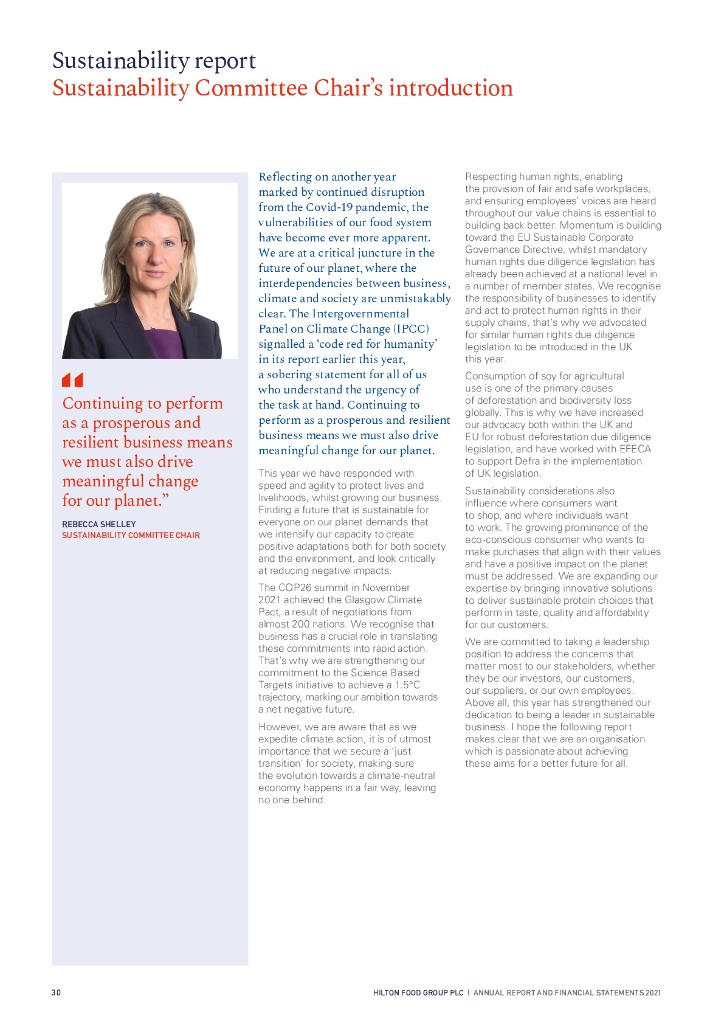 Sustainability report
Sustainability Committee Chair's introduction

"
Continuing to perform as a prosperous and resilient business means we must also drive meaningful change for our planet."

REBECCA SHELLEY
SUSTAINABILITY COMMITTEE CHAIR

Reflecting on another year marked by continued disruption from the Covid-19 pandemic, the vulnerabilities of our food system have become ever more apparent. We are at a critical juncture in the future of our planet, where the interdependencies between business, climate and society are unmistakably clear. The Intergovernmental Panel on Climate Change (IPCC) signalled a 'code red for humanity' in its report earlier this year, a sobering statement for all of us who understand the urgency of the task at hand. Continuing to perform as a prosperous and resilient business means we must also drive meaningful change for our planet.

This year we have responded with speed and agility to protect lives and livelihoods, whilst growing our business. Finding a future that is sustainable for everyone on our planet demands that we intensify our capacity to create positive adaptations both for both society and the environment, and look critically at reducing negative impacts.

The COP26 summit in November 2021 achieved the Glasgow Climate Pact, a result of negotiations from almost 200 nations. We recognise that business has a crucial role in translating these commitments into rapid action. That's why we are strengthening our commitment to the Science Based Targets initiative to achieve a 1.5°C trajectory, marking our ambition towards a net negative future.

However, we are aware that as we expedite climate action, it is of utmost importance that we secure a 'just transition' for society, making sure the evolution towards a climate-neutral economy happens in a fair way, leaving no one behind.

Respecting human rights, enabling the provision of fair and safe workplaces, and ensuring employees' voices are heard throughout our value chains is essential to building back better. Momentum is building toward the EU Sustainable Corporate Governance Directive, whilst mandatory human rights due diligence legislation has already been achieved at a national level in a number of member states. We recognise the responsibility of businesses to identify and act to protect human rights in their supply chains, that's why we advocated for similar human rights due diligence legislation to be introduced in the UK this year.

Consumption of soy for agricultural use is one of the primary causes of deforestation and biodiversity loss globally. This is why we have increased our advocacy both within the UK and EU for robust deforestation due diligence legislation, and have worked with EFECA to support Defra in the implementation of UK legislation.

Sustainability considerations also influence where consumers want to shop, and where individuals want to work. The growing prominence of the eco-conscious consumer who wants to make purchases that align with their values and have a positive impact on the planet must be addressed. We are expanding our expertise by bringing innovative solutions to deliver sustainable protein choices that perform in taste, quality and affordability for our customers.

We are committed to taking a leadership position to address the concerns that matter most to our stakeholders, whether they be our investors, our customers, our suppliers, or our own employees. Above all, this year has strengthened our dedication to being a leader in sustainable business. I hope the following report makes clear that we are an organisation which is passionate about achieving these aims for a better future for all.

30 HILTON FOOD GROUP PLC | ANNUAL REPORT AND FINANCIAL STATEMENTS 2021